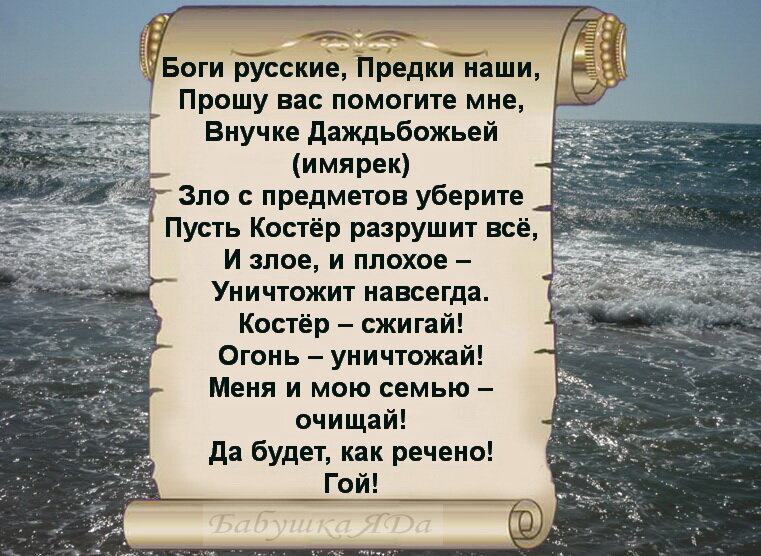 Боги русские, Предки наши,
Прошу вас помогите мне,
Внучке Даждьбожьей
(имярек)
Зло с предметов уберите
Пусть Костёр разрушит всё,
И злое, и плохое –
Уничтожит навсегда.
Костёр – сжигай!
Огонь – уничтожай!
Меня и мою семью –
очищай!
Да будет, как речено!
Гой!

БабушкаЯДа